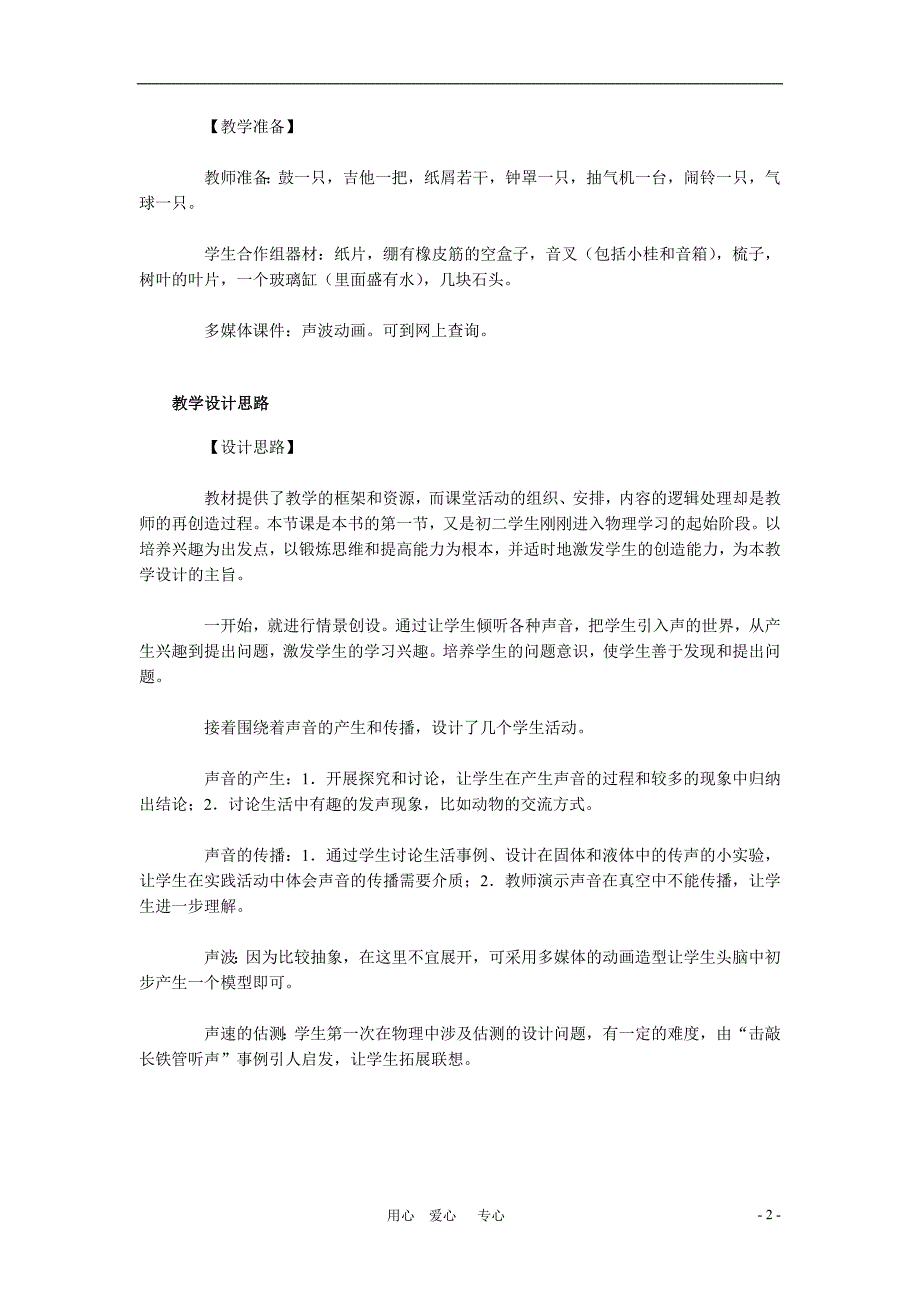 【教学准备】

教师准备：鼓一只，吉他一把，纸屑若干，钟罩一只，抽气机一台，闹铃一只，气球一只。

学生合作组器材：纸片，绷有橡皮筋的空盒子，音叉（包括小桂和音箱），梳子，树叶的叶片，一个玻璃缸（里面盛有水），几块石头。

多媒体课件：声波动画。可到网上查询。

教学设计思路

【设计思路】

教材提供了教学的框架和资源，而课堂活动的组织、安排，内容的逻辑处理却是教师的再创造过程。本节课是本书的第一节，又是初二学生刚刚进入物理学习的起始阶段。以培养兴趣为出发点，以锻炼思维和提高能力为根本，并适时地激发学生的创造能力，为本教学设计的主旨。

一开始，就进行情景创设。通过让学生倾听各种声音，把学生引入声的世界，从产生兴趣到提出问题，激发学生的学习兴趣。培养学生的问题意识，使学生善于发现和提出问题。

接着围绕着声音的产生和传播，设计了几个学生活动。

声音的产生：1．开展探究和讨论，让学生在产生声音的过程和较多的现象中归纳出结论；2．讨论生活中有趣的发声现象，比如动物的交流方式。

声音的传播：1．通过学生讨论生活事例、设计在固体和液体中的传声的小实验，让学生在实践活动中体会声音的传播需要介质；2．教师演示声音在真空中不能传播，让学生进一步理解。

声波：因为比较抽象，在这里不宜展开，可采用多媒体的动画造型让学生头脑中初步产生一个模型即可。

声速的估测：学生第一次在物理中涉及估测的设计问题，有一定的难度，由“击敲长铁管听声”事例引人启发，让学生拓展联想。

用心 爱心 专心

- 2 -